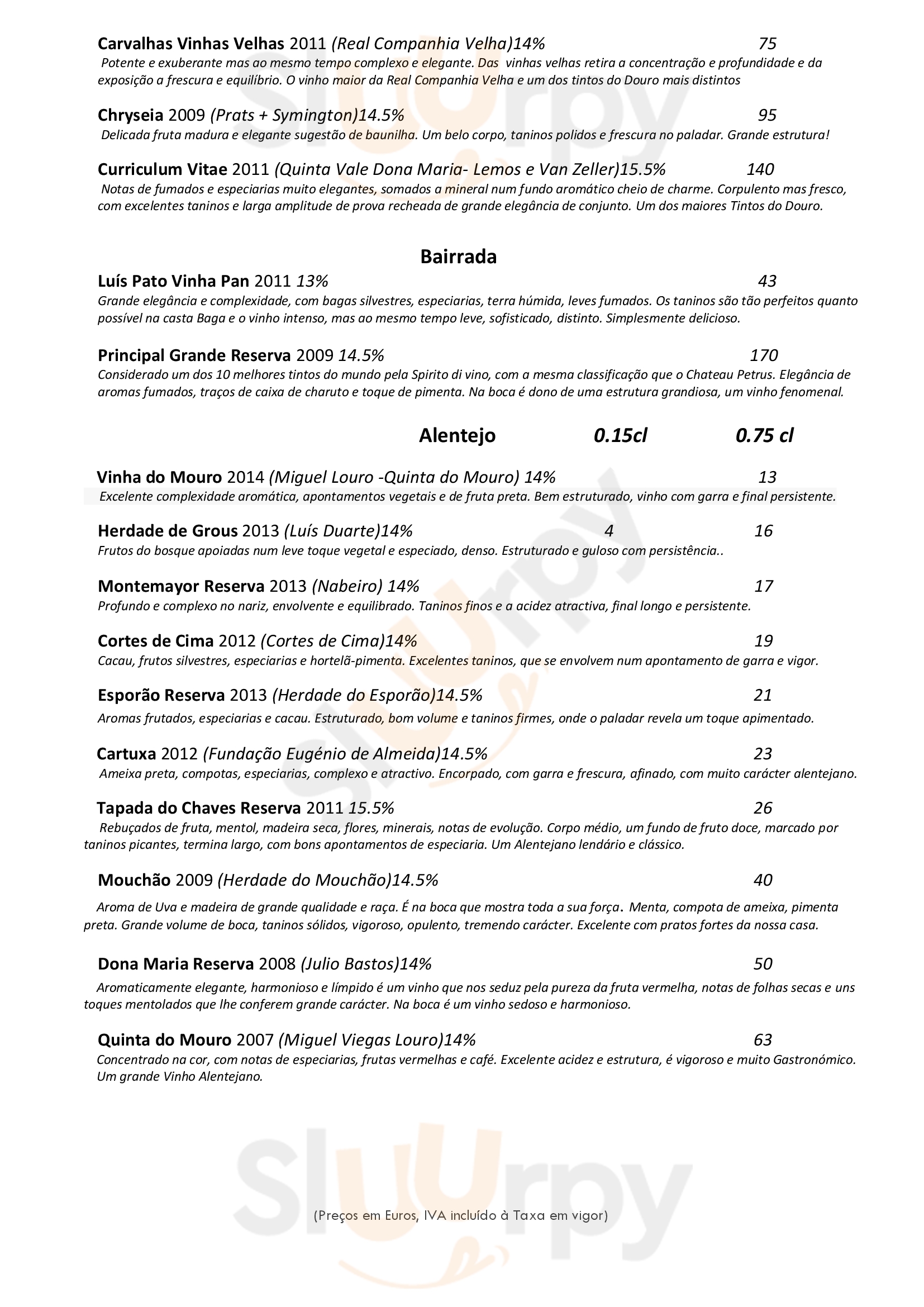 Carvalhas Vinhas Velhas 2011 (Real Companhia Velha)14% 75

Potente e exuberante mas ao mesmo tempo complexo e elegante. Das vinhas velhas retira a concentração e profundidade e da exposição a frescura e equilíbrio. O vinho maior da Real Companhia Velha e um dos tintos do Douro mais distintos

Chryseia 2009 (Prats + Symington)14.5% 95

Delicada fruta madura e elegante sugestão de baunilha. Um belo corpo, taninos polidos e frescura no paladar. Grande estrutura!

Curriculum Vitae 2011 (Quinta Vale Dona Maria- Lemos e Van Zeller)15.5% 140

Notas de fumados e especiarias muito elegantes, somados a mineral num fundo aromático cheio de charme. Corpulento mas fresco, com excelentes taninos e larga amplitude de prova recheada de grande elegância de conjunto. Um dos maiores Tintos do Douro.

Bairrada

Luís Pato Vinha Pan 2011 13% 43

Grande elegância e complexidade, com bagas silvestres, especiarias, terra húmida, leves fumados. Os taninos são tão perfeitos quanto possível na casta Baga e o vinho intenso, mas ao mesmo tempo leve, sofisticado, distinto. Simplesmente delicioso.

Principal Grande Reserva 2009 14.5% 170

Considerado um dos 10 melhores tintos do mundo pela Spirito di vino, com a mesma classificação que o Chateau Petrus. Elegância de aromas fumados, traços de caixa de charuto e toque de pimenta. Na boca é dono de uma estrutura grandiosa, um vinho fenomenal.

Alentejo 0.15cl 0.75 cl

Vinha do Mouro 2014 (Miguel Louro -Quinta do Mouro) 14% 13

Excelente complexidade aromática, apontamentos vegetais e de fruta preta. Bem estruturado, vinho com garra e final persistente.

Herdade de Grous 2013 (Luís Duarte)14% 4 16

Frutos do bosque apoiadas num leve toque vegetal e especiado, denso. Estruturado e guloso com persistência..

Montemayor Reserva 2013 (Nabeiro) 14% 17

Profundo e complexo no nariz, envolvente e equilibrado. Taninos finos e a acidez atractiva, final longo e persistente.

Cortes de Cima 2012 (Cortes de Cima)14% 19

Cacau, frutos silvestres, especiarias e hortelã-pimenta. Excelentes taninos, que se envolvem num apontamento de garra e vigor.

Esporão Reserva 2013 (Herdade do Esporão)14.5% 21

Aromas frutados, especiarias e cacau. Estruturado, bom volume e taninos firmes, onde o paladar revela um toque apimentado.

Cartuxa 2012 (Fundação Eugénio de Almeida)14.5% 23

Ameixa preta, compotas, especiarias, complexo e atractivo. Encorpado, com garra e frescura, afinado, com muito carácter alentejano.

Tapada do Chaves Reserva 2011 15.5% 26

Rebuçados de fruta, mentol, madeira seca, flores, minerais, notas de evolução. Corpo médio, um fundo de fruto doce, marcado por taninos picantes, termina largo, com bons apontamentos de especiaria. Um Alentejano lendário e clássico.

Mouchão 2009 (Herdade do Mouchão)14.5% 40

Aroma de Uva e madeira de grande qualidade e raça. É na boca que mostra toda a sua força. Menta, compota de ameixa, pimenta preta. Grande volume de boca, taninos sólidos, vigoroso, opulento, tremendo carácter. Excelente com pratos fortes da nossa casa.

Dona Maria Reserva 2008 (Julio Bastos)14% 50

Aromaticamente elegante, harmonioso e límpido é um vinho que nos seduz pela pureza da fruta vermelha, notas de folhas secas e uns toques mentolados que lhe conferem grande carácter. Na boca é um vinho sedoso e harmonioso.

Quinta do Mouro 2007 (Miguel Viegas Louro)14% 63

Concentrado na cor, com notas de especiarias, frutas vermelhas e café. Excelente acidez e estrutura, é vigoroso e muito Gastronómico. Um grande Vinho Alentejano.

(Preços em Euros, IVA incluído à Taxa em vigor)

Sluurpy